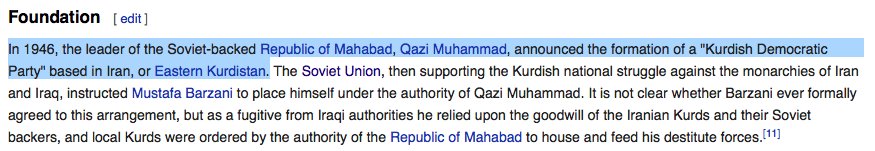 Foundation [ edit ]

In 1946, the leader of the Soviet-backed Republic of Mahabad, Qazi Muhammad, announced the formation of a "Kurdish Democratic Party" based in Iran, or Eastern Kurdistan. The Soviet Union, then supporting the Kurdish national struggle against the monarchies of Iran and Iraq, instructed Mustafa Barzani to place himself under the authority of Qazi Muhammad. It is not clear whether Barzani ever formally agreed to this arrangement, but as a fugitive from Iraqi authorities he relied upon the goodwill of the Iranian Kurds and their Soviet backers, and local Kurds were ordered by the authority of the Republic of Mahabad to house and feed his destitute forces.[11]